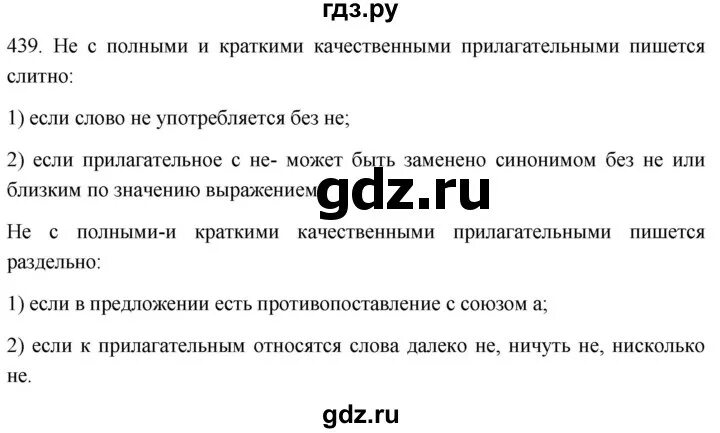 гдз.ру

439. Не с полными и краткими качественными прилагательными пишется слитно:

1) если слово не употребляется без не;

2) если прилагательное с не- может быть заменено синонимом без не или близким по значению выражением

gdz.ru

Не с полными-и краткими качественными прилагательными пишется раздельно:

1) если в предложении есть противопоставление с союзом а;

2) если к прилагательным относятся слова далеко не, ничуть не, нисколько не.

gdz.ru